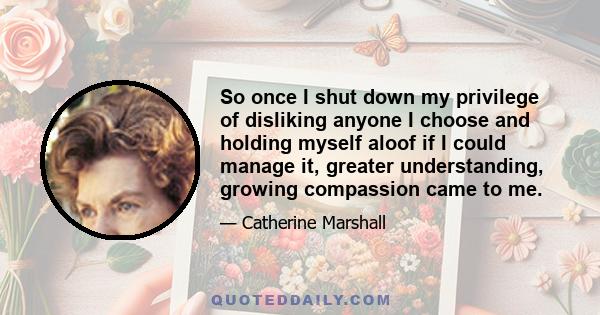 So once I shut down my privilege of disliking anyone I choose and holding myself aloof if I could manage it, greater understanding, growing compassion came to me.

— Catherine Marshall

QUOTEDDAILY.COM